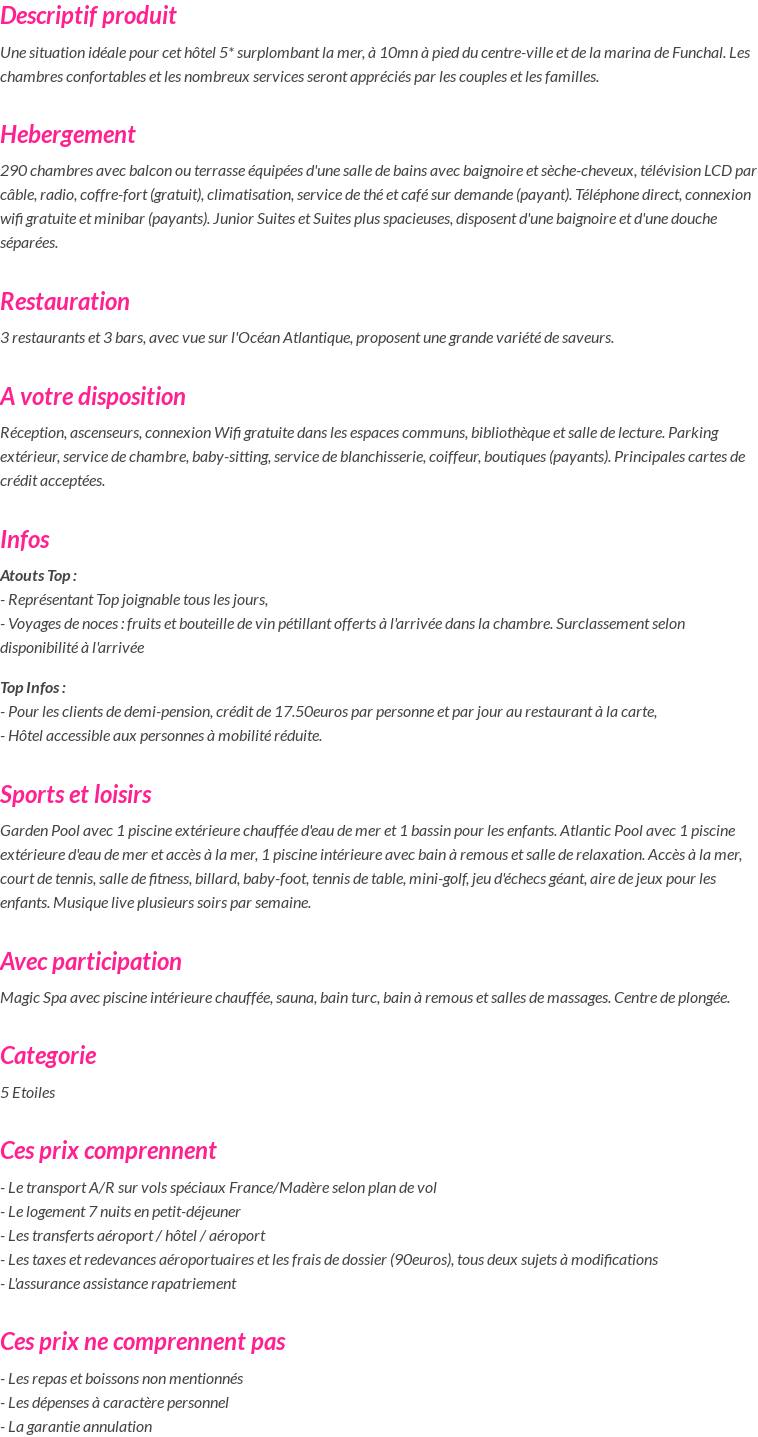 Descriptif produit

Une situation idéale pour cet hôtel 5* surplombant la mer, à 10mn à pied du centre-ville et de la marina de Funchal. Les chambres confortables et les nombreux services seront appréciés par les couples et les familles.

Hebergement

290 chambres avec balcon ou terrasse équipées d'une salle de bains avec baignoire et sèche-cheveux, télévision LCD par câble, radio, coffre-fort (gratuit), climatisation, service de thé et café sur demande (payant). Téléphone direct, connexion wifi gratuite et minibar (payants). Junior Suites et Suites plus spacieuses, disposent d'une baignoire et d'une douche séparées.

Restauration

3 restaurants et 3 bars, avec vue sur l'Océan Atlantique, proposent une grande variété de saveurs.

A votre disposition

Réception, ascenseurs, connexion Wifi gratuite dans les espaces communs, bibliothèque et salle de lecture. Parking extérieur, service de chambre, baby-sitting, service de blanchisserie, coiffeur, boutiques (payants). Principales cartes de crédit acceptées.

Infos

Atouts Top :
- Représentant Top joignable tous les jours,
- Voyages de noces : fruits et bouteille de vin pétillant offerts à l'arrivée dans la chambre. Surclassement selon disponibilité à l'arrivée

Top Infos :
- Pour les clients de demi-pension, crédit de 17.50euros par personne et par jour au restaurant à la carte,
- Hôtel accessible aux personnes à mobilité réduite.

Sports et loisirs

Garden Pool avec 1 piscine extérieure chauffée d'eau de mer et 1 bassin pour les enfants. Atlantic Pool avec 1 piscine extérieure d'eau de mer et accès à la mer, 1 piscine intérieure avec bain à remous et salle de relaxation. Accès à la mer, court de tennis, salle de fitness, billard, baby-foot, tennis de table, mini-golf, jeu d'échecs géant, aire de jeux pour les enfants. Musique live plusieurs soirs par semaine.

Avec participation

Magic Spa avec piscine intérieure chauffée, sauna, bain turc, bain à remous et salles de massages. Centre de plongée.

Categorie

5 Etoiles

Ces prix comprennent

- Le transport A/R sur vols spéciaux France/Madère selon plan de vol
- Le logement 7 nuits en petit-déjeuner
- Les transferts aéroport / hôtel / aéroport
- Les taxes et redevances aéroportuaires et les frais de dossier (90euros), tous deux sujets à modifications
- L'assurance assistance rapatriement

Ces prix ne comprennent pas

- Les repas et boissons non mentionnés
- Les dépenses à caractère personnel
- La garantie annulation